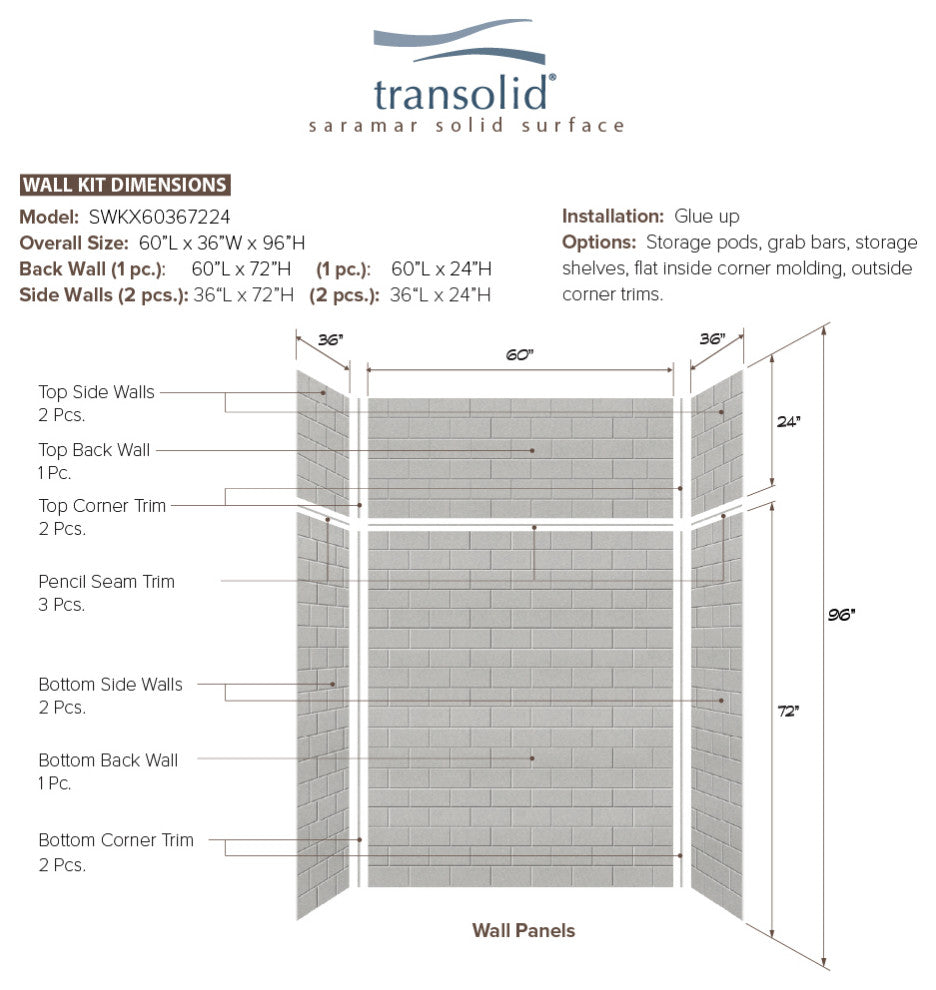 transolid®
saramar solid surface

WALL KIT DIMENSIONS
Model: SWKX60367224
Overall Size: 60"L x 36"W x 96"H
Back Wall (1 pc.): 60"L x 72"H (1 pc.): 60"L x 24"H
Side Walls (2 pcs.): 36"L x 72"H (2 pcs.): 36"L x 24"H

Installation: Glue up
Options: Storage pods, grab bars, storage shelves, flat inside corner molding, outside corner trims.

36"
60"
36"
24"
96"
72"

Top Side Walls
2 Pcs.
Top Back Wall
1 Pc.
Top Corner Trim
2 Pcs.
Pencil Seam Trim
3 Pcs.
Bottom Side Walls
2 Pcs.
Bottom Back Wall
1 Pc.
Bottom Corner Trim
2 Pcs.

Wall Panels